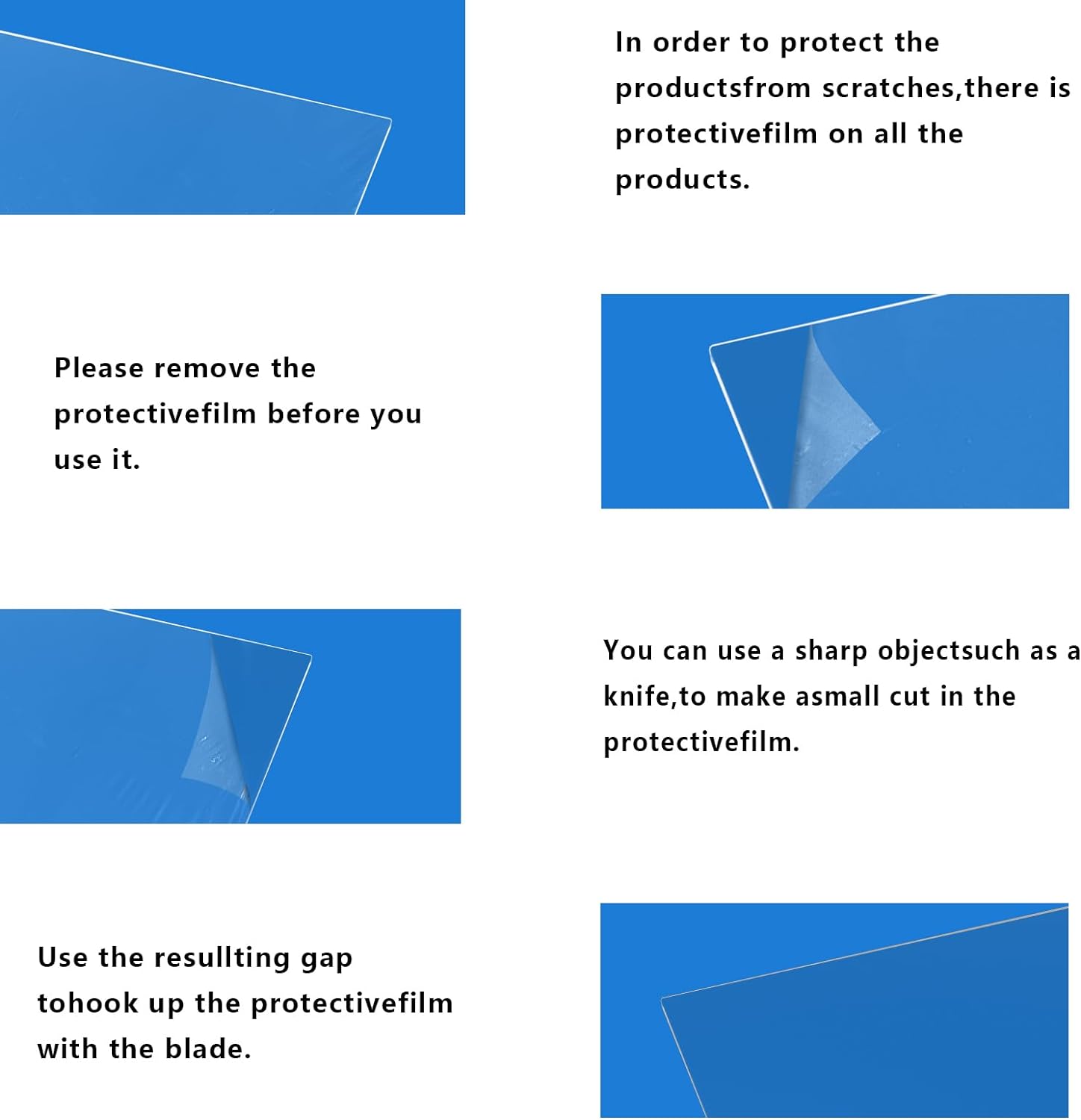 In order to protect the productsfrom scratches,there is protectivefilm on all the products.

Please remove the protectivefilm before you use it.

You can use a sharp objectsuch as a knife,to make asmall cut in the protectivefilm.

Use the resullting gap tohook up the protectivefilm with the blade.